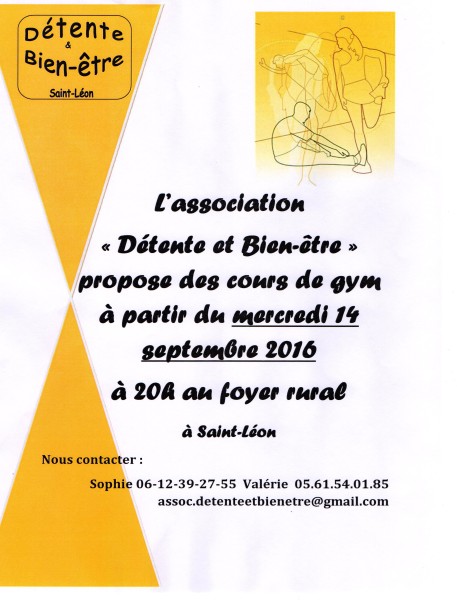 Détente
&
Bien-être
Saint-Léon

L'association
« Détente et Bien-être »
propose des cours de gym
à partir du mercredi 14 septembre 2016
à 20h au foyer rural
à Saint-Léon

Nous contacter :
Sophie 06-12-39-27-55 Valérie 05.61.54.01.85
assoc.detenteetbienetre@gmail.com